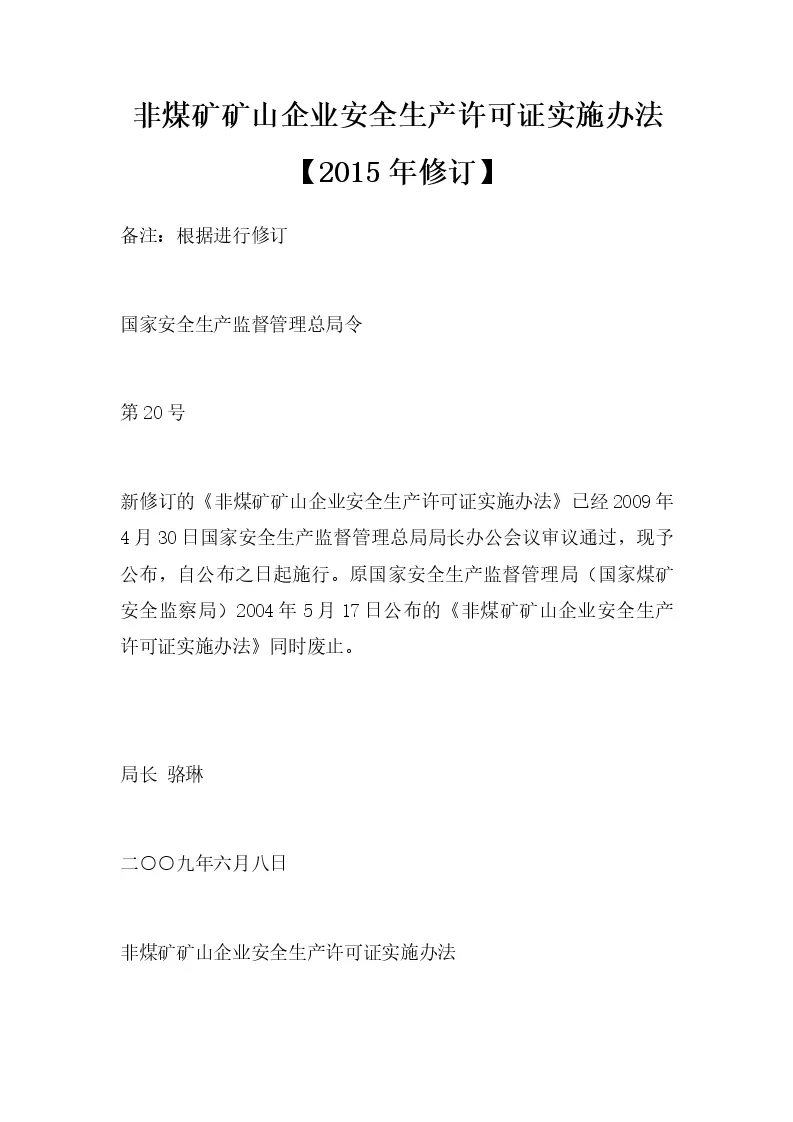 非煤矿矿山企业安全生产许可证实施办法

【2015年修订】

备注：根据进行修订

国家安全生产监督管理总局令

第20号

新修订的《非煤矿矿山企业安全生产许可证实施办法》已经2009年4月30日国家安全生产监督管理总局局长办公会议审议通过，现予公布，自公布之日起施行。原国家安全生产监督管理局（国家煤矿安全监察局）2004年5月17日公布的《非煤矿矿山企业安全生产许可证实施办法》同时废止。

局长 骆琳

二〇〇九年六月八日

非煤矿矿山企业安全生产许可证实施办法